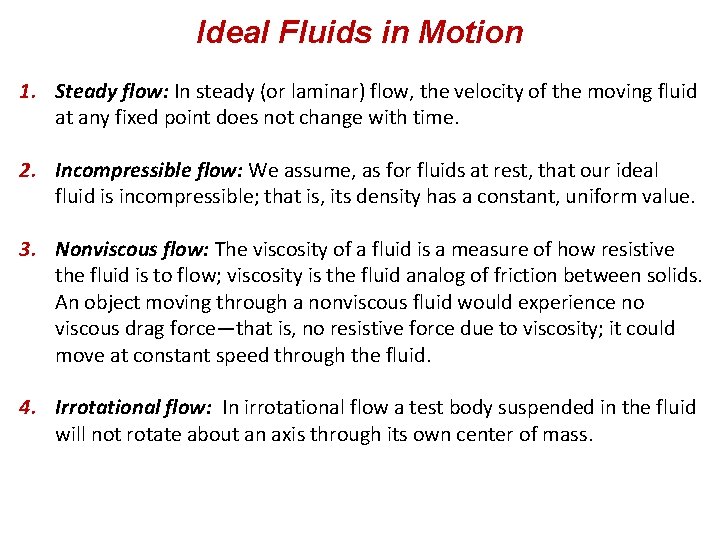 Ideal Fluids in Motion

1. Steady flow: In steady (or laminar) flow, the velocity of the moving fluid at any fixed point does not change with time.

2. Incompressible flow: We assume, as for fluids at rest, that our ideal fluid is incompressible; that is, its density has a constant, uniform value.

3. Nonviscous flow: The viscosity of a fluid is a measure of how resistive the fluid is to flow; viscosity is the fluid analog of friction between solids. An object moving through a nonviscous fluid would experience no viscous drag force—that is, no resistive force due to viscosity; it could move at constant speed through the fluid.

4. Irrotational flow: In irrotational flow a test body suspended in the fluid will not rotate about an axis through its own center of mass.